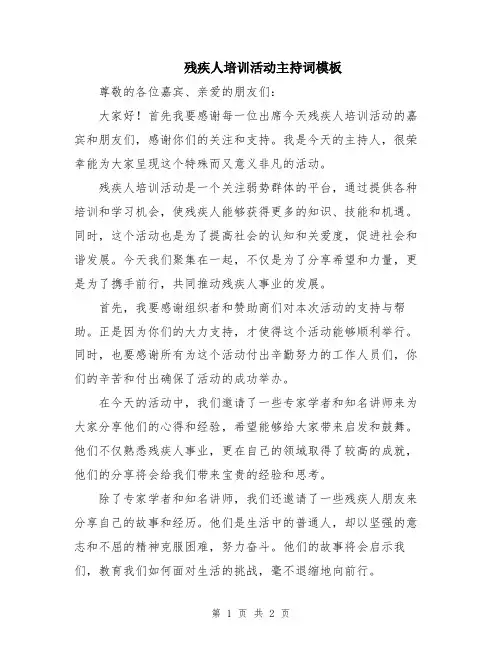 残疾人培训活动主持词模板

尊敬的各位嘉宾、亲爱的朋友们：

大家好！首先我要感谢每一位出席今天残疾人培训活动的嘉宾和朋友们，感谢你们的关注和支持。我是今天的主持人，很荣幸能为大家呈现这个特殊而又意义非凡的活动。

残疾人培训活动是一个关注弱势群体的平台，通过提供各种培训和学习机会，使残疾人能够获得更多的知识、技能和机遇。同时，这个活动也是为了提高社会的认知和关爱度，促进社会和谐发展。今天我们聚集在一起，不仅是为了分享希望和力量，更是为了携手前行，共同推动残疾人事业的发展。

首先，我要感谢组织者和赞助商们对本次活动的支持与帮助。正是因为你们的大力支持，才使得这个活动能够顺利举行。同时，也要感谢所有为这个活动付出辛勤努力的工作人员们，你们的辛苦和付出确保了活动的成功举办。

在今天的活动中，我们邀请了一些专家学者和知名讲师来为大家分享他们的心得和经验，希望能够给大家带来启发和鼓舞。他们不仅熟悉残疾人事业，更在自己的领域取得了较高的成就，他们的分享将会给我们带来宝贵的经验和思考。

除了专家学者和知名讲师，我们还邀请了一些残疾人朋友来分享自己的故事和经历。他们是生活中的普通人，却以坚强的意志和不屈的精神克服困难，努力奋斗。他们的故事将会启示我们，教育我们如何面对生活的挑战，毫不退缩地向前行。

第 1 页 共 2 页